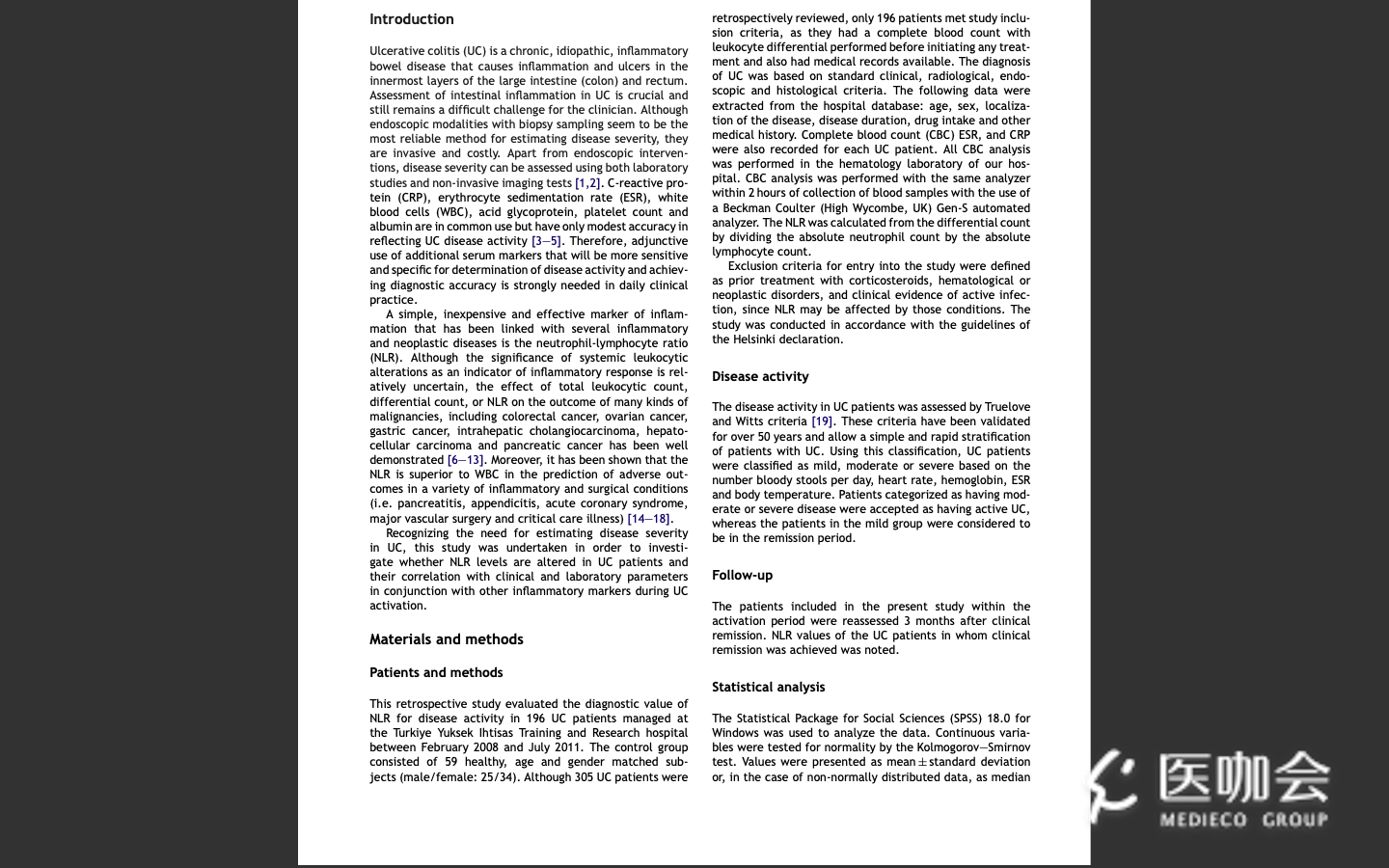 Introduction

Ulcerative colitis (UC) is a chronic, idiopathic, inflammatory bowel disease that causes inflammation and ulcers in the innermost layers of the large intestine (colon) and rectum. Assessment of intestinal inflammation in UC is crucial and still remains a difficult challenge for the clinician. Although endoscopic modalities with biopsy sampling seem to be the most reliable method for estimating disease severity, they are invasive and costly. Apart from endoscopic interventions, disease severity can be assessed using both laboratory studies and non-invasive imaging tests [1,2]. C-reactive protein (CRP), erythrocyte sedimentation rate (ESR), white blood cells (WBC), acid glycoprotein, platelet count and albumin are in common use but have only modest accuracy in reflecting UC disease activity [3—5]. Therefore, adjunctive use of additional serum markers that will be more sensitive and specific for determination of disease activity and achieving diagnostic accuracy is strongly needed in daily clinical practice.

A simple, inexpensive and effective marker of inflammation that has been linked with several inflammatory and neoplastic diseases is the neutrophil-lymphocyte ratio (NLR). Although the significance of systemic leukocytic alterations as an indicator of inflammatory response is relatively uncertain, the effect of total leukocytic count, differential count, or NLR on the outcome of many kinds of malignancies, including colorectal cancer, ovarian cancer, gastric cancer, intrahepatic cholangiocarcinoma, hepatocellular carcinoma and pancreatic cancer has been well demonstrated [6—13]. Moreover, it has been shown that the NLR is superior to WBC in the prediction of adverse outcomes in a variety of inflammatory and surgical conditions (i.e. pancreatitis, appendicitis, acute coronary syndrome, major vascular surgery and critical care illness) [14—18].

Recognizing the need for estimating disease severity in UC, this study was undertaken in order to investigate whether NLR levels are altered in UC patients and their correlation with clinical and laboratory parameters in conjunction with other inflammatory markers during UC activation.

Materials and methods

Patients and methods

This retrospective study evaluated the diagnostic value of NLR for disease activity in 196 UC patients managed at the Turkiye Yuksek Ihtisas Training and Research hospital between February 2008 and July 2011. The control group consisted of 59 healthy, age and gender matched subjects (male/female: 25/34). Although 305 UC patients were retrospectively reviewed, only 196 patients met study inclusion criteria, as they had a complete blood count with leukocyte differential performed before initiating any treatment and also had medical records available. The diagnosis of UC was based on standard clinical, radiological, endoscopic and histological criteria. The following data were extracted from the hospital database: age, sex, localization of the disease, disease duration, drug intake and other medical history. Complete blood count (CBC) ESR, and CRP were also recorded for each UC patient. All CBC analysis was performed in the hematology laboratory of our hospital. CBC analysis was performed with the same analyzer within 2 hours of collection of blood samples with the use of a Beckman Coulter (High Wycombe, UK) Gen-S automated analyzer. The NLR was calculated from the differential count by dividing the absolute neutrophil count by the absolute lymphocyte count.

Exclusion criteria for entry into the study were defined as prior treatment with corticosteroids, hematological or neoplastic disorders, and clinical evidence of active infection, since NLR may be affected by those conditions. The study was conducted in accordance with the guidelines of the Helsinki declaration.

Disease activity

The disease activity in UC patients was assessed by Truelove and Witts criteria [19]. These criteria have been validated for over 50 years and allow a simple and rapid stratification of patients with UC. Using this classification, UC patients were classified as mild, moderate or severe based on the number bloody stools per day, heart rate, hemoglobin, ESR and body temperature. Patients categorized as having moderate or severe disease were accepted as having active UC, whereas the patients in the mild group were considered to be in the remission period.

Follow-up

The patients included in the present study within the activation period were reassessed 3 months after clinical remission. NLR values of the UC patients in whom clinical remission was achieved was noted.

Statistical analysis

The Statistical Package for Social Sciences (SPSS) 18.0 for Windows was used to analyze the data. Continuous variables were tested for normality by the Kolmogorov—Smirnov test. Values were presented as mean ± standard deviation or, in the case of non-normally distributed data, as median

医咖会
MEDIECO GROUP